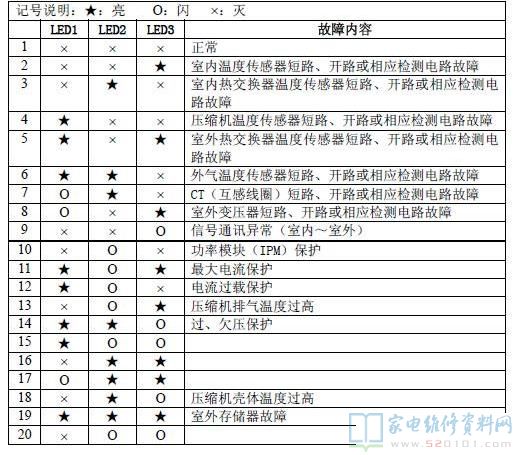 记号说明：★：亮　O：闪　×：灭

|  | LED1 | LED2 | LED3 | 故障内容 |
|---|---|---|---|---|
| 1 | × | × | × | 正常 |
| 2 | × | × | ★ | 室内温度传感器短路、开路或相应检测电路故障 |
| 3 | × | ★ | × | 室内热交换器温度传感器短路、开路或相应检测电路故障 |
| 4 | ★ | × | × | 压缩机温度传感器短路、开路或相应检测电路故障 |
| 5 | ★ | × | ★ | 室外热交换器温度传感器短路、开路或相应检测电路故障 |
| 6 | ★ | ★ | × | 外气温度传感器短路、开路或相应检测电路故障 |
| 7 | O | ★ | × | CT（互感线圈）短路、开路或相应检测电路故障 |
| 8 | O | × | ★ | 室外变压器短路、开路或相应检测电路故障 |
| 9 | × | × | O | 信号通讯异常（室内～室外） |
| 10 | × | O | × | 功率模块（IPM）保护 |
| 11 | ★ | O | ★ | 最大电流保护 |
| 12 | ★ | O | × | 电流过载保护 |
| 13 | × | O | ★ | 压缩机排气温度过高 |
| 14 | ★ | ★ | O | 过、欠压保护 |
| 15 | ★ | O | O |  |
| 16 | × | ★ | ★ |  |
| 17 | O | ★ | ★ |  |
| 18 | × | ★ | O | 压缩机壳体温度过高 |
| 19 | ★ | ★ | ★ | 室外存储器故障 |
| 20 | × | O | O |  |

家电维修资料网
www.520101.com